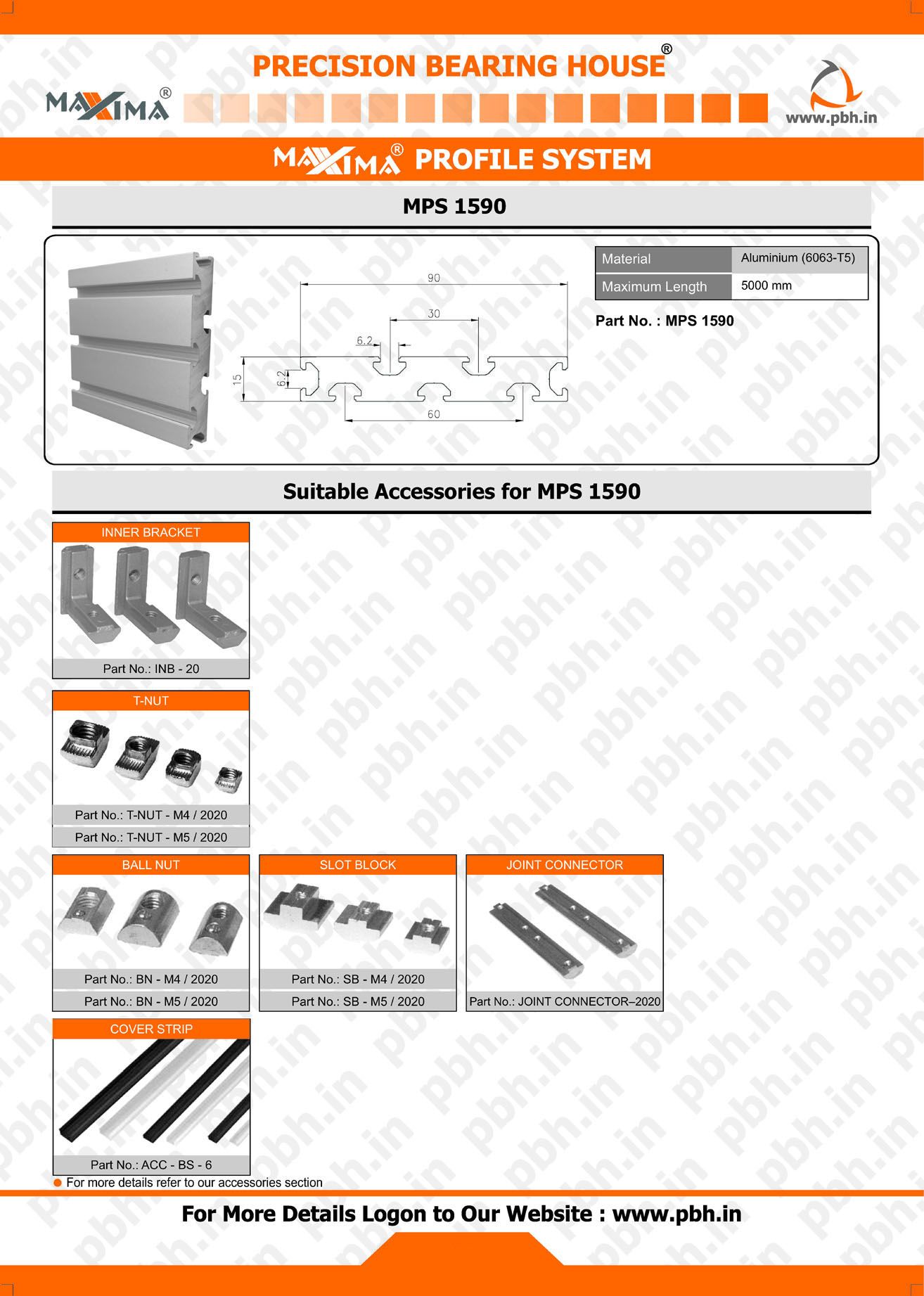 PRECISION BEARING HOUSE®

MAXIMA®

www.pbh.in

MAXIMA® PROFILE SYSTEM

MPS 1590

90

30

6.2

15

6.2

60

| Material | Aluminium (6063-T5) |
|---|---|
| Maximum Length | 5000 mm |

Part No. : MPS 1590

Suitable Accessories for MPS 1590

INNER BRACKET

Part No.: INB - 20

T-NUT

Part No.: T-NUT - M4 / 2020

Part No.: T-NUT - M5 / 2020

BALL NUT

Part No.: BN - M4 / 2020

Part No.: BN - M5 / 2020

SLOT BLOCK

Part No.: SB - M4 / 2020

Part No.: SB - M5 / 2020

JOINT CONNECTOR

Part No.: JOINT CONNECTOR–2020

COVER STRIP

Part No.: ACC - BS - 6

For more details refer to our accessories section

For More Details Logon to Our Website : www.pbh.in